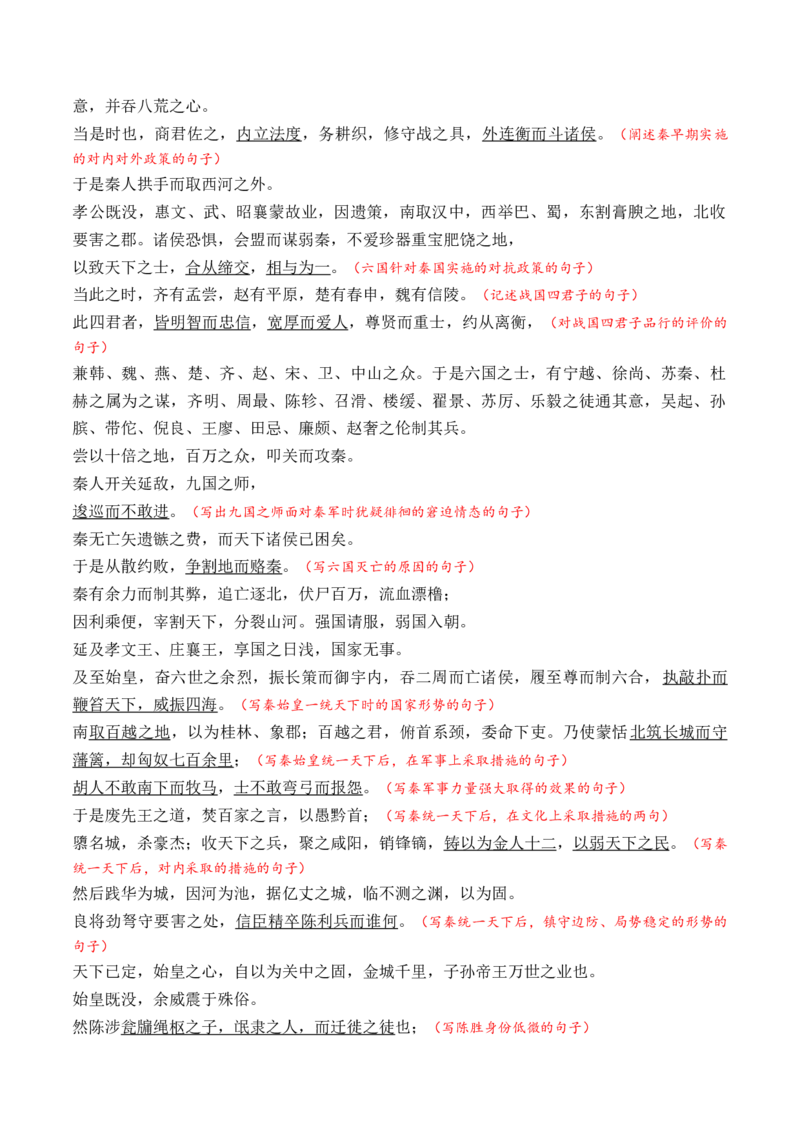 意，并吞八荒之心。

当是时也，商君佐之，内立法度，务耕织，修守战之具，外连衡而斗诸侯。（阐述秦早期实施的对内对外政策的句子）

于是秦人拱手而取西河之外。

孝公既没，惠文、武、昭襄蒙故业，因遗策，南取汉中，西举巴、蜀，东割膏腴之地，北收要害之郡。诸侯恐惧，会盟而谋弱秦，不爱珍器重宝肥饶之地，

以致天下之士，合从缔交，相与为一。（六国针对秦国实施的对抗政策的句子）

当此之时，齐有孟尝，赵有平原，楚有春申，魏有信陵。（记述战国四君子的句子）

此四君者，皆明智而忠信，宽厚而爱人，尊贤而重士，约从离衡，（对战国四君子品行的评价的句子）

兼韩、魏、燕、楚、齐、赵、宋、卫、中山之众。于是六国之士，有宁越、徐尚、苏秦、杜赫之属为之谋，齐明、周最、陈轸、召滑、楼缓、翟景、苏厉、乐毅之徒通其意，吴起、孙膑、带佗、倪良、王廖、田忌、廉颇、赵奢之伦制其兵。

尝以十倍之地，百万之众，叩关而攻秦。

秦人开关延敌，九国之师，

逡巡而不敢进。（写出九国之师面对秦军时犹疑徘徊的窘迫情态的句子）

秦无亡矢遗镞之费，而天下诸侯已困矣。

于是从散约败，争割地而赂秦。（写六国灭亡的原因的句子）

秦有余力而制其弊，追亡逐北，伏尸百万，流血漂橹；

因利乘便，宰割天下，分裂山河。强国请服，弱国入朝。

延及孝文王、庄襄王，享国之日浅，国家无事。

及至始皇，奋六世之余烈，振长策而御宇内，吞二周而亡诸侯，履至尊而制六合，执敲扑而鞭笞天下，威振四海。（写秦始皇一统天下时的国家形势的句子）

南取百越之地，以为桂林、象郡；百越之君，俯首系颈，委命下吏。乃使蒙恬北筑长城而守藩篱，却匈奴七百余里；（写秦始皇统一天下后，在军事上采取措施的句子）

胡人不敢南下而牧马，士不敢弯弓而报怨。（写秦军事力量强大取得的效果的句子）

于是废先王之道，焚百家之言，以愚黔首；（写秦统一天下后，在文化上采取措施的两句）

隳名城，杀豪杰；收天下之兵，聚之咸阳，销锋镝，铸以为金人十二，以弱天下之民。（写秦统一天下后，对内采取的措施的句子）

然后践华为城，因河为池，据亿丈之城，临不测之渊，以为固。

良将劲弩守要害之处，信臣精卒陈利兵而谁何。（写秦统一天下后，镇守边防、局势稳定的形势的句子）

天下已定，始皇之心，自以为关中之固，金城千里，子孙帝王万世之业也。

始皇既没，余威震于殊俗。

然陈涉瓮牖绳枢之子，氓隶之人，而迁徙之徒也；（写陈胜身份低微的句子）